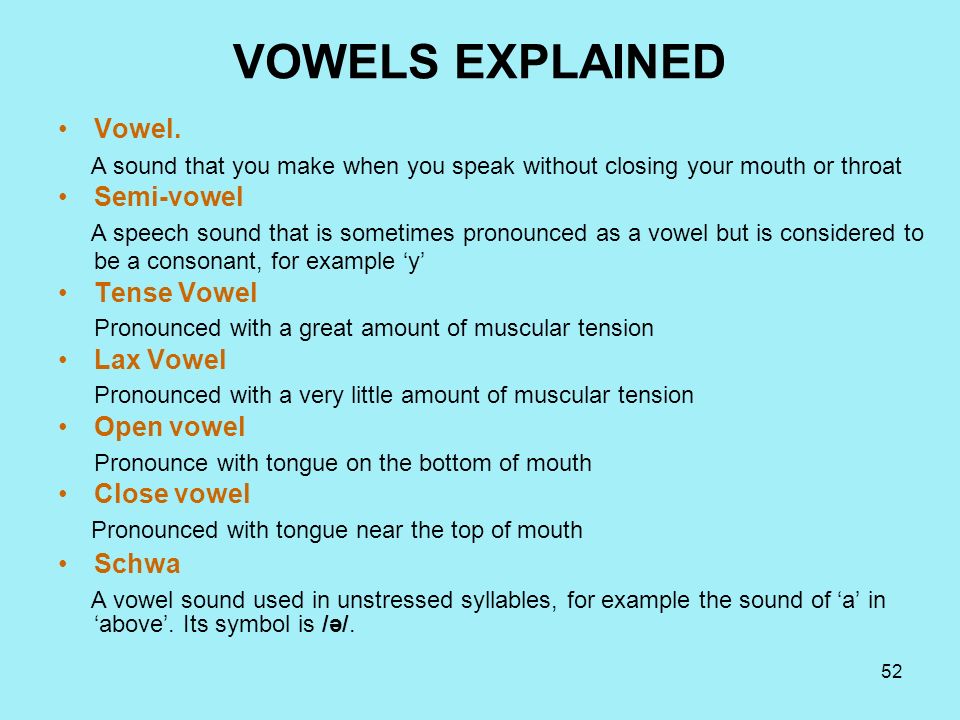 VOWELS EXPLAINED

• Vowel.

A sound that you make when you speak without closing your mouth or throat

• Semi-vowel

A speech sound that is sometimes pronounced as a vowel but is considered to be a consonant, for example ‘y’

• Tense Vowel

Pronounced with a great amount of muscular tension

• Lax Vowel

Pronounced with a very little amount of muscular tension

• Open vowel

Pronounce with tongue on the bottom of mouth

• Close vowel

Pronounced with tongue near the top of mouth

• Schwa

A vowel sound used in unstressed syllables, for example the sound of ‘a’ in ‘above’. Its symbol is /ə/.

52